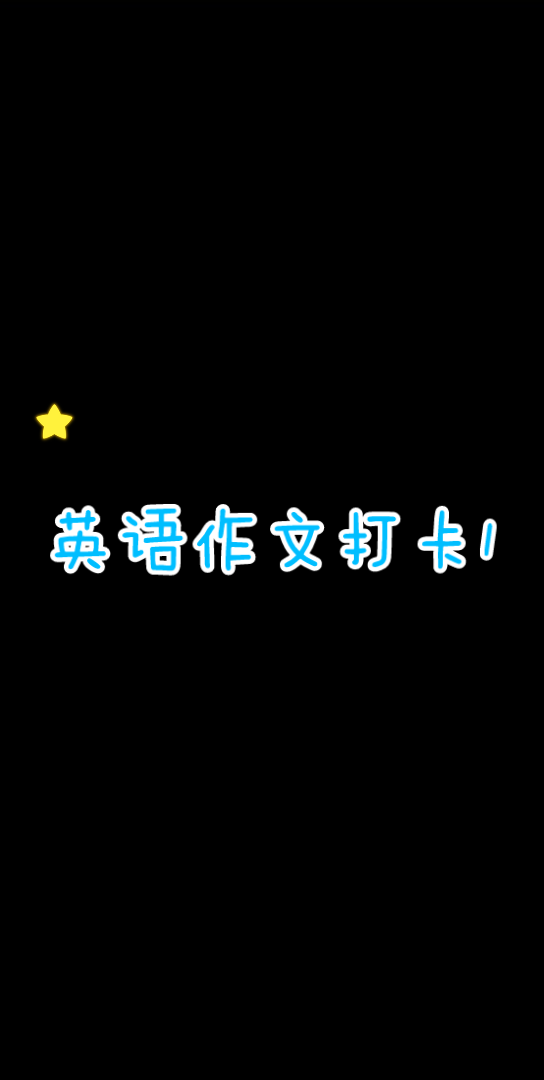 英语作文打卡1